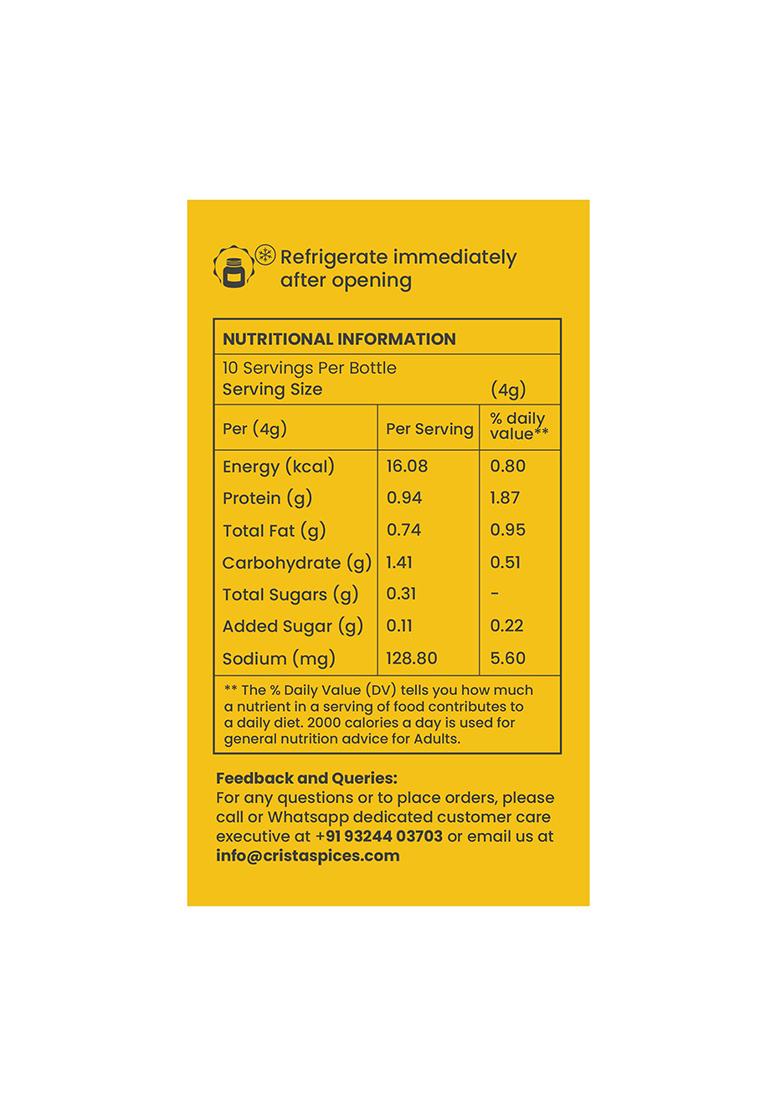 Refrigerate immediately after opening

NUTRITIONAL INFORMATION

10 Servings Per Bottle
Serving Size (4g)

| Per (4g) | Per Serving | % daily value** |
|---|---|---|
| Energy (kcal) | 16.08 | 0.80 |
| Protein (g) | 0.94 | 1.87 |
| Total Fat (g) | 0.74 | 0.95 |
| Carbohydrate (g) | 1.41 | 0.51 |
| Total Sugars (g) | 0.31 | - |
| Added Sugar (g) | 0.11 | 0.22 |
| Sodium (mg) | 128.80 | 5.60 |

** The % Daily Value (DV) tells you how much a nutrient in a serving of food contributes to a daily diet. 2000 calories a day is used for general nutrition advice for Adults.

Feedback and Queries:
For any questions or to place orders, please call or Whatsapp dedicated customer care executive at +91 93244 03703 or email us at info@cristaspices.com